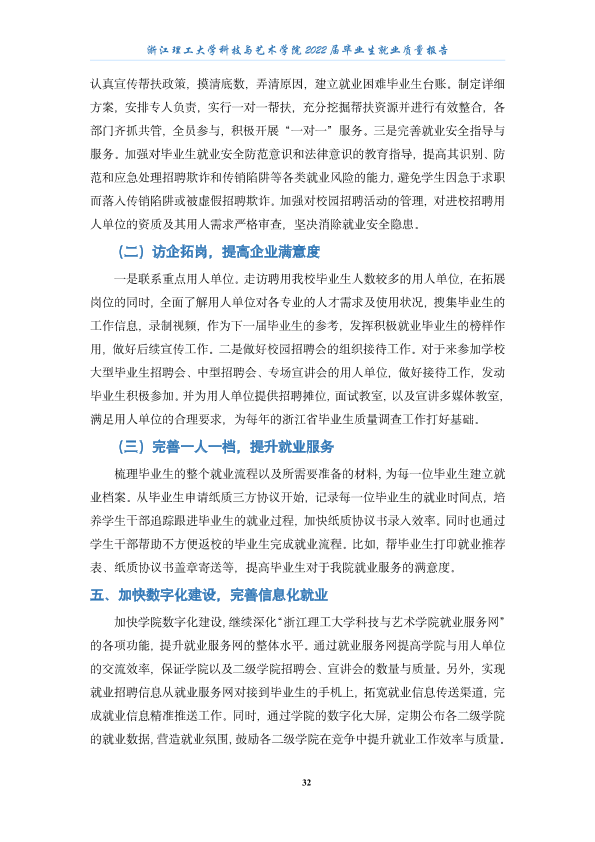 浙江理工大学科技与艺术学院2022届毕业生就业质量报告

认真宣传帮扶政策，摸清底数，弄清原因，建立就业困难毕业生台账，制定详细方案，安排专人负责，实行一对一帮扶，充分挖掘帮扶资源并进行有效整合，各部门齐抓共管，全员参与，积极开展“一对一”服务。三是完善就业安全指导与服务。加强对毕业生就业安全防范意识和法律意识的教育指导，提高其识别、防范和应急处理招聘欺诈和传销陷阱等各类就业风险的能力，避免学生因急于求职而落入传销陷阱或被虚假招聘欺诈。加强对校园招聘活动的管理，对进校招聘用人单位的资质及其用人需求严格审查，坚决消除就业安全隐患。

（二）访企拓岗，提高企业满意度

一是联系重点用人单位。走访聘用我校毕业生人数较多的用人单位，在拓展岗位的同时，全面了解用人单位对各专业的人才需求及使用状况，搜集毕业生的工作信息，录制视频，作为下一届毕业生的参考，发挥积极就业毕业生的榜样作用，做好后续宣传工作。二是做好校园招聘会的组织接待工作。对于来参加学校大型毕业生招聘会、中型招聘会、专场宣讲会的用人单位，做好接待工作，发动毕业生积极参加。并为用人单位提供招聘摊位，面试教室，以及宣讲多媒体教室，满足用人单位的合理要求，为每年的浙江省毕业生质量调查工作打好基础。

（三）完善一人一档，提升就业服务

梳理毕业生的整个就业流程以及所需要准备的材料，为每一位毕业生建立就业档案。从毕业生申请纸质三方协议开始，记录每一位毕业生的就业时间点，培养学生干部追踪跟进毕业生的就业过程，加快纸质协议书录入效率。同时也通过学生干部帮助不方便返校的毕业生完成就业流程。比如，帮毕业生打印就业推荐表、纸质协议书盖章寄送等，提高毕业生对于我院就业服务的满意度。

五、加快数字化建设，完善信息化就业

加快学院数字化建设，继续深化“浙江理工大学科技与艺术学院就业服务网”的各项功能，提升就业服务网的整体水平。通过就业服务网提高学院与用人单位的交流效率，保证学院以及二级学院招聘会、宣讲会的数量与质量。另外，实现就业招聘信息从就业服务网对接到毕业生的手机上，拓宽就业信息传送渠道，完成就业信息精准推送工作。同时，通过学院的数字化大屏，定期公布各二级学院的就业数据，营造就业氛围，鼓励各二级学院在竞争中提升就业工作效率与质量。

32